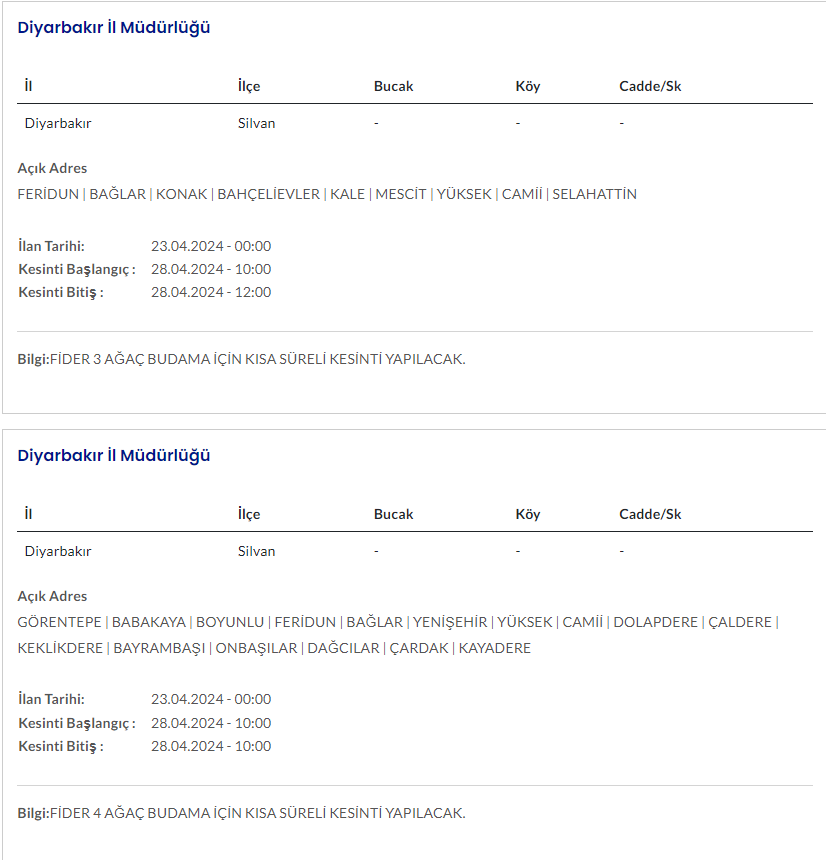 Diyarbakır İl Müdürlüğü

| İl | İlçe | Bucak | Köy | Cadde/Sk |
|---|---|---|---|---|
| Diyarbakır | Silvan | - | - | - |

Açık Adres
FERİDUN | BAĞLAR | KONAK | BAHÇELİEVLER | KALE | MESCİT | YÜKSEK | CAMİİ | SELAHATTİN

İlan Tarihi: 23.04.2024 - 00:00
Kesinti Başlangıç : 28.04.2024 - 10:00
Kesinti Bitiş : 28.04.2024 - 12:00

Bilgi:FİDER 3 AĞAÇ BUDAMA İÇİN KISA SÜRELİ KESİNTİ YAPILACAK.

Diyarbakır İl Müdürlüğü

| İl | İlçe | Bucak | Köy | Cadde/Sk |
|---|---|---|---|---|
| Diyarbakır | Silvan | - | - | - |

Açık Adres
GÖRENTEPE | BABAKAYA | BOYUNLU | FERİDUN | BAĞLAR | YENİŞEHİR | YÜKSEK | CAMİİ | DOLAPDERE | ÇALDERE | KEKLİKDERE | BAYRAMBAŞI | ONBAŞILAR | DAĞCILAR | ÇARDAK | KAYADERE

İlan Tarihi: 23.04.2024 - 00:00
Kesinti Başlangıç : 28.04.2024 - 10:00
Kesinti Bitiş : 28.04.2024 - 10:00

Bilgi:FİDER 4 AĞAÇ BUDAMA İÇİN KISA SÜRELİ KESİNTİ YAPILACAK.